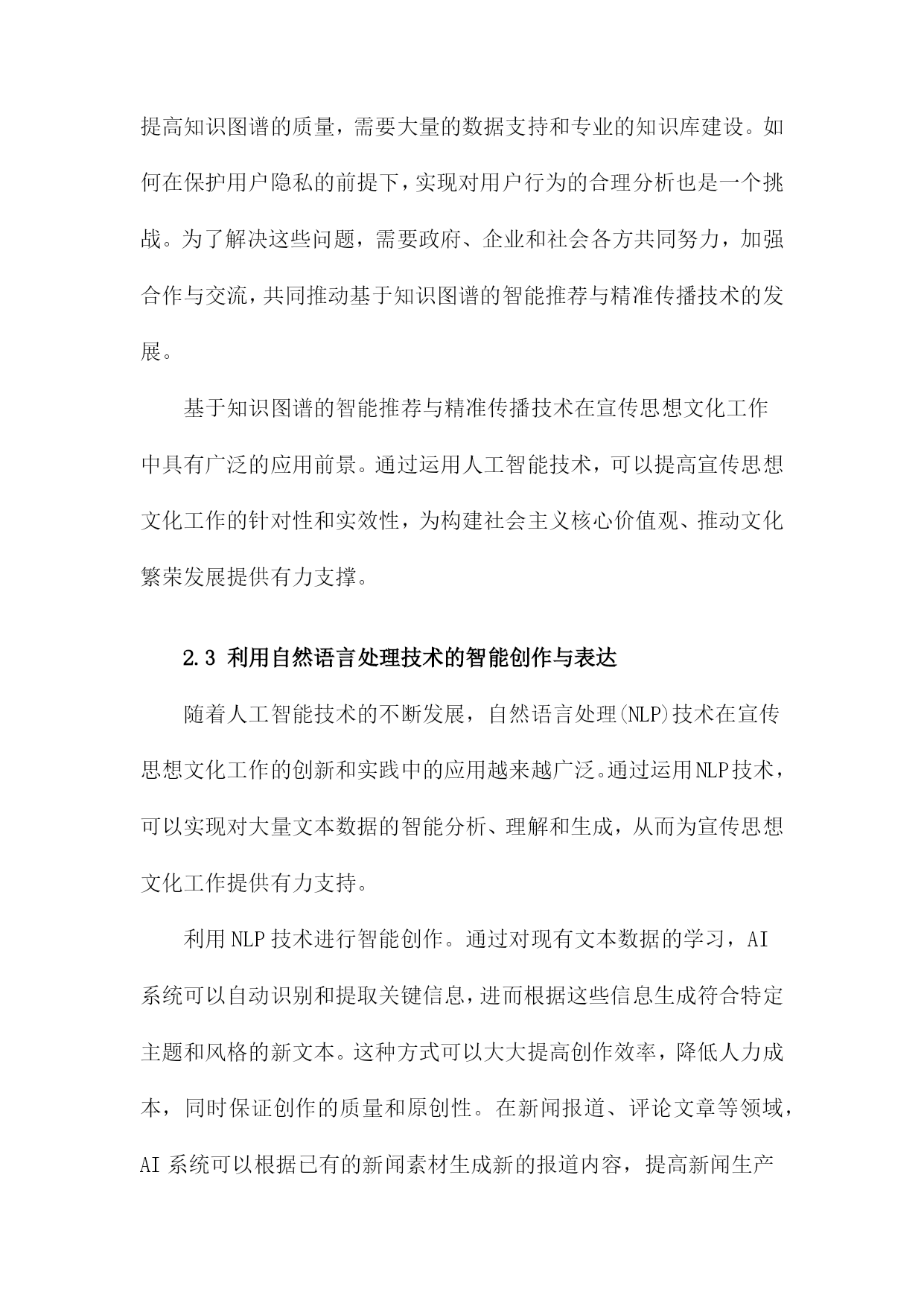 提高知识图谱的质量，需要大量的数据支持和专业的知识库建设。如何在保护用户隐私的前提下，实现对用户行为的合理分析也是一个挑战。为了解决这些问题，需要政府、企业和社会各方共同努力，加强合作与交流，共同推动基于知识图谱的智能推荐与精准传播技术的发展。

基于知识图谱的智能推荐与精准传播技术在宣传思想文化工作中具有广泛的应用前景。通过运用人工智能技术，可以提高宣传思想文化工作的针对性和实效性，为构建社会主义核心价值观、推动文化繁荣发展提供有力支撑。

2.3 利用自然语言处理技术的智能创作与表达

随着人工智能技术的不断发展，自然语言处理(NLP)技术在宣传思想文化工作的创新和实践中的应用越来越广泛。通过运用NLP技术，可以实现对大量文本数据的智能分析、理解和生成，从而为宣传思想文化工作提供有力支持。

利用NLP技术进行智能创作。通过对现有文本数据的学习，AI系统可以自动识别和提取关键信息，进而根据这些信息生成符合特定主题和风格的新文本。这种方式可以大大提高创作效率，降低人力成本，同时保证创作的质量和原创性。在新闻报道、评论文章等领域，AI系统可以根据已有的新闻素材生成新的报道内容，提高新闻生产